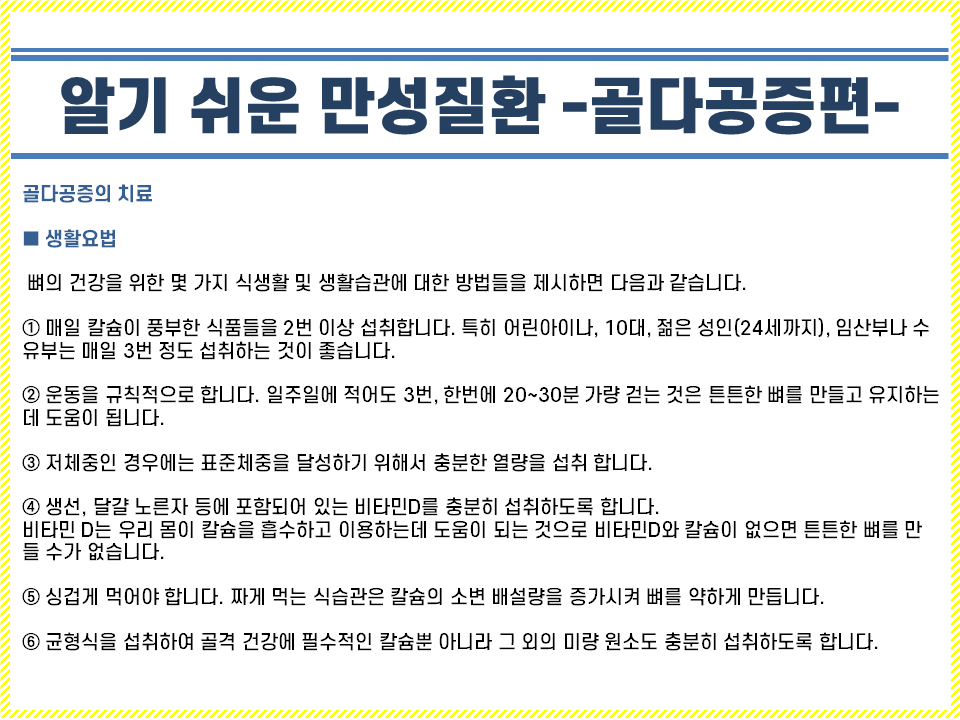 알기 쉬운 만성질환 -골다공증편-

골다공증의 치료

■ 생활요법

뼈의 건강을 위한 몇 가지 식생활 및 생활습관에 대한 방법들을 제시하면 다음과 같습니다.

① 매일 칼슘이 풍부한 식품들을 2번 이상 섭취합니다. 특히 어린아이나, 10대, 젊은 성인(24세까지), 임산부나 수유부는 매일 3번 정도 섭취하는 것이 좋습니다.

② 운동을 규칙적으로 합니다. 일주일에 적어도 3번, 한번에 20~30분 가량 걷는 것은 튼튼한 뼈를 만들고 유지하는데 도움이 됩니다.

③ 저체중인 경우에는 표준체중을 달성하기 위해서 충분한 열량을 섭취 합니다.

④ 생선, 달걀 노른자 등에 포함되어 있는 비타민D를 충분히 섭취하도록 합니다.
비타민 D는 우리 몸이 칼슘을 흡수하고 이용하는데 도움이 되는 것으로 비타민D와 칼슘이 없으면 튼튼한 뼈를 만들 수가 없습니다.

⑤ 싱겁게 먹어야 합니다. 짜게 먹는 식습관은 칼슘의 소변 배설량을 증가시켜 뼈를 약하게 만듭니다.

⑥ 균형식을 섭취하여 골격 건강에 필수적인 칼슘뿐 아니라 그 외의 미량 원소도 충분히 섭취하도록 합니다.